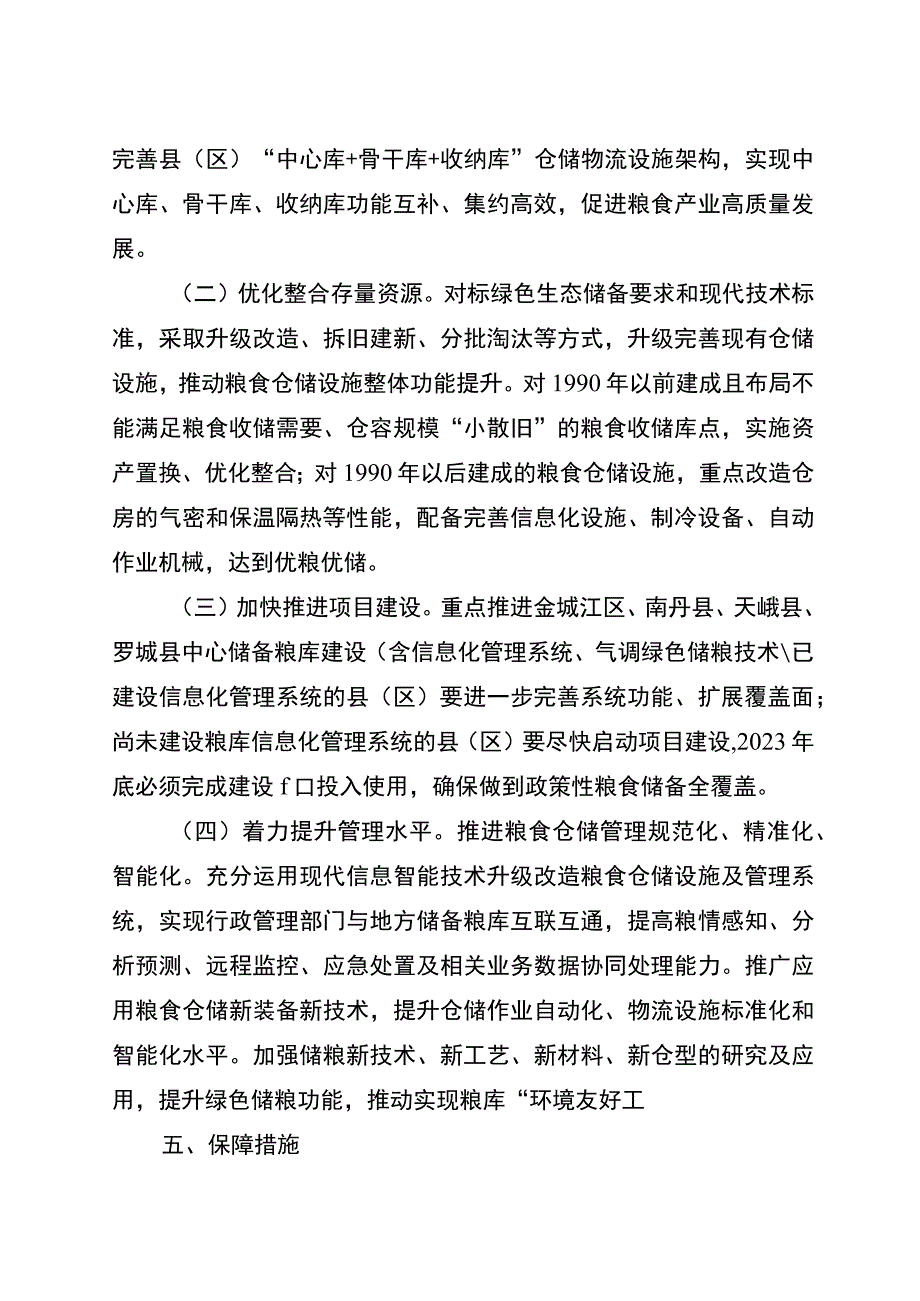 完善县（区）“中心库+骨干库+收纳库”仓储物流设施架构，实现中心库、骨干库、收纳库功能互补、集约高效，促进粮食产业高质量发展。

（二）优化整合存量资源。对标绿色生态储备要求和现代技术标准，采取升级改造、拆旧建新、分批淘汰等方式，升级完善现有仓储设施，推动粮食仓储设施整体功能提升。对1990年以前建成且布局不能满足粮食收储需要、仓容规模“小散旧”的粮食收储库点，实施资产置换、优化整合；对1990年以后建成的粮食仓储设施，重点改造仓房的气密和保温隔热等性能，配备完善信息化设施、制冷设备、自动作业机械，达到优粮优储。

（三）加快推进项目建设。重点推进金城江区、南丹县、天峨县、罗城县中心储备粮库建设（含信息化管理系统、气调绿色储粮技术\已建设信息化管理系统的县（区）要进一步完善系统功能、扩展覆盖面；尚未建设粮库信息化管理系统的县（区）要尽快启动项目建设,2023年底必须完成建设f口投入使用，确保做到政策性粮食储备全覆盖。

（四）着力提升管理水平。推进粮食仓储管理规范化、精准化、智能化。充分运用现代信息智能技术升级改造粮食仓储设施及管理系统，实现行政管理部门与地方储备粮库互联互通，提高粮情感知、分析预测、远程监控、应急处置及相关业务数据协同处理能力。推广应用粮食仓储新装备新技术，提升仓储作业自动化、物流设施标准化和智能化水平。加强储粮新技术、新工艺、新材料、新仓型的研究及应用，提升绿色储粮功能，推动实现粮库“环境友好工

五、保障措施